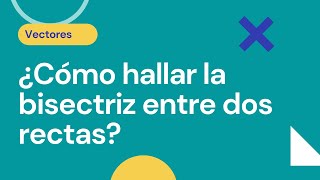 Vectores

¿Cómo hallar la bisectriz entre dos rectas?